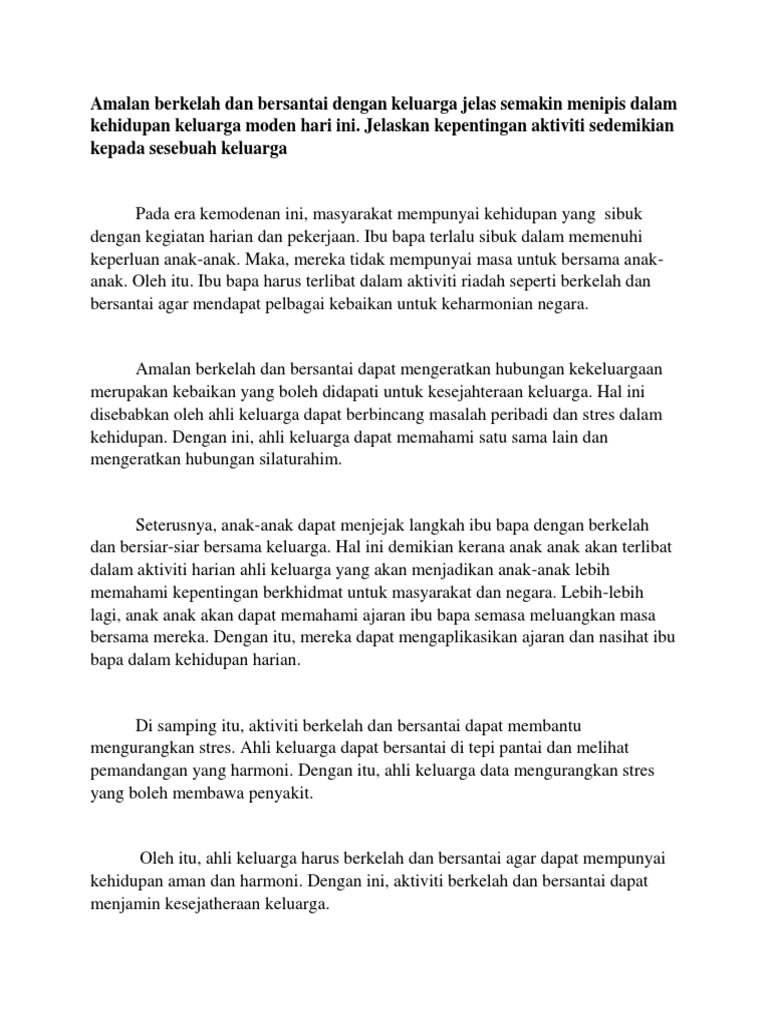 Amalan berkelah dan bersantai dengan keluarga jelas semakin menipis dalam kehidupan keluarga moden hari ini. Jelaskan kepentingan aktiviti sedemikian kepada sesebuah keluarga

Pada era kemodenan ini, masyarakat mempunyai kehidupan yang sibuk dengan kegiatan harian dan pekerjaan. Ibu bapa terlalu sibuk dalam memenuhi keperluan anak-anak. Maka, mereka tidak mempunyai masa untuk bersama anak-anak. Oleh itu. Ibu bapa harus terlibat dalam aktiviti riadah seperti berkelah dan bersantai agar mendapat pelbagai kebaikan untuk keharmonian negara.

Amalan berkelah dan bersantai dapat mengeratkan hubungan kekeluargaan merupakan kebaikan yang boleh didapati untuk kesejahteraan keluarga. Hal ini disebabkan oleh ahli keluarga dapat berbincang masalah peribadi dan stres dalam kehidupan. Dengan ini, ahli keluarga dapat memahami satu sama lain dan mengeratkan hubungan silaturahim.

Seterusnya, anak-anak dapat menjejak langkah ibu bapa dengan berkelah dan bersiar-siar bersama keluarga. Hal ini demikian kerana anak anak akan terlibat dalam aktiviti harian ahli keluarga yang akan menjadikan anak-anak lebih memahami kepentingan berkhidmat untuk masyarakat dan negara. Lebih-lebih lagi, anak anak akan dapat memahami ajaran ibu bapa semasa meluangkan masa bersama mereka. Dengan itu, mereka dapat mengaplikasikan ajaran dan nasihat ibu bapa dalam kehidupan harian.

Di samping itu, aktiviti berkelah dan bersantai dapat membantu mengurangkan stres. Ahli keluarga dapat bersantai di tepi pantai dan melihat pemandangan yang harmoni. Dengan itu, ahli keluarga data mengurangkan stres yang boleh membawa penyakit.

Oleh itu, ahli keluarga harus berkelah dan bersantai agar dapat mempunyai kehidupan aman dan harmoni. Dengan ini, aktiviti berkelah dan bersantai dapat menjamin kesejatheraan keluarga.